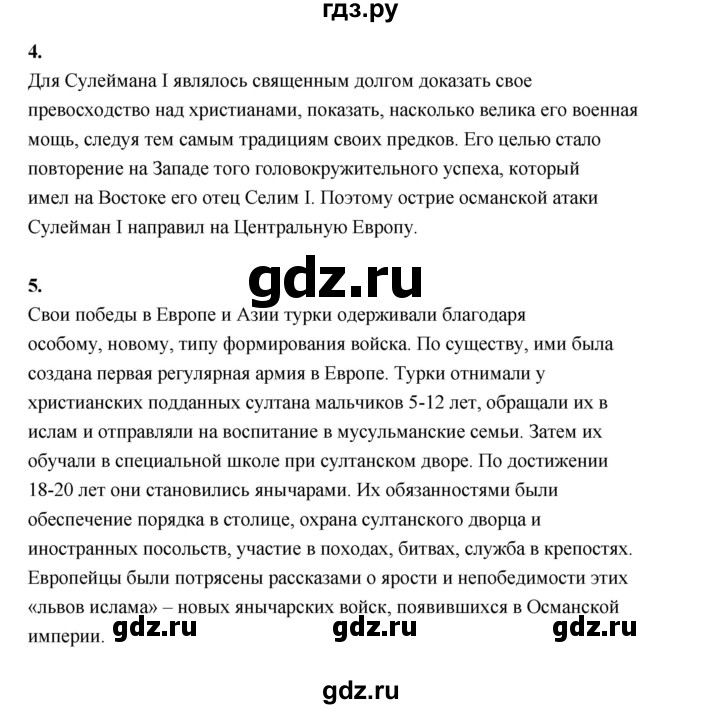 гдз.ру

4.
Для Сулеймана I являлось священным долгом доказать свое превосходство над христианами, показать, насколько велика его военная мощь, следуя тем самым традициям своих предков. Его целью стало повторение на Западе того головокружительного успеха, который имел на Востоке его отец Селим I. Поэтому острие османской атаки Сулейман I направил на Центральную Европу.

gdz.ru

5.
Свои победы в Европе и Азии турки одерживали благодаря особому, новому, типу формирования войска. По существу, ими была создана первая регулярная армия в Европе. Турки отнимали у христианских подданных султана мальчиков 5-12 лет, обращали их в ислам и отправляли на воспитание в мусульманские семьи. Затем их обучали в специальной школе при султанском дворе. По достижении 18-20 лет они становились янычарами. Их обязанностями были обеспечение порядка в столице, охрана султанского дворца и иностранных посольств, участие в походах, битвах, служба в крепостях. Европейцы были потрясены рассказами о ярости и непобедимости этих «львов ислама» – новых янычарских войск, появившихся в Османской империи.

gdz.ru gdz.ru gdz.ru

gdz.ru